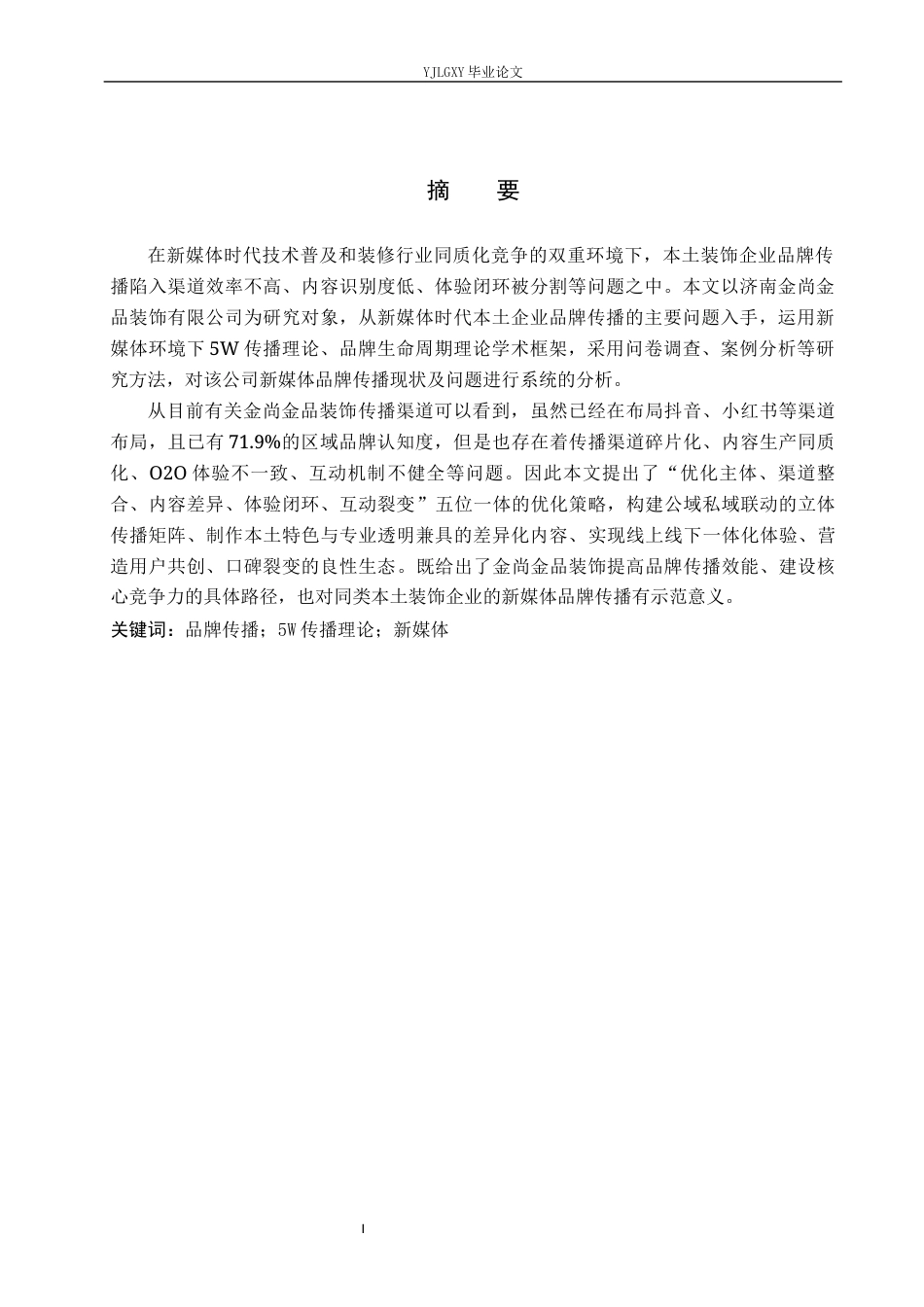 YJLGXY 毕业论文

摘　要

在新媒体时代技术普及和装修行业同质化竞争的双重环境下，本土装饰企业品牌传播陷入渠道效率不高、内容识别度低、体验闭环被分割等问题之中。本文以济南金尚金品装饰有限公司为研究对象，从新媒体时代本土企业品牌传播的主要问题入手，运用新媒体环境下 5W 传播理论、品牌生命周期理论学术框架，采用问卷调查、案例分析等研究方法，对该公司新媒体品牌传播现状及问题进行系统的分析。

从目前有关金尚金品装饰传播渠道可以看到，虽然已经在布局抖音、小红书等渠道布局，且已有 71.9%的区域品牌认知度，但是也存在着传播渠道碎片化、内容生产同质化、O2O 体验不一致、互动机制不健全等问题。因此本文提出了“优化主体、渠道整合、内容差异、体验闭环、互动裂变”五位一体的优化策略，构建公域私域联动的立体传播矩阵、制作本土特色与专业透明兼具的差异化内容、实现线上线下一体化体验、营造用户共创、口碑裂变的良性生态。既给出了金尚金品装饰提高品牌传播效能、建设核心竞争力的具体路径，也对同类本土装饰企业的新媒体品牌传播有示范意义。

关键词：品牌传播；5W 传播理论；新媒体

I